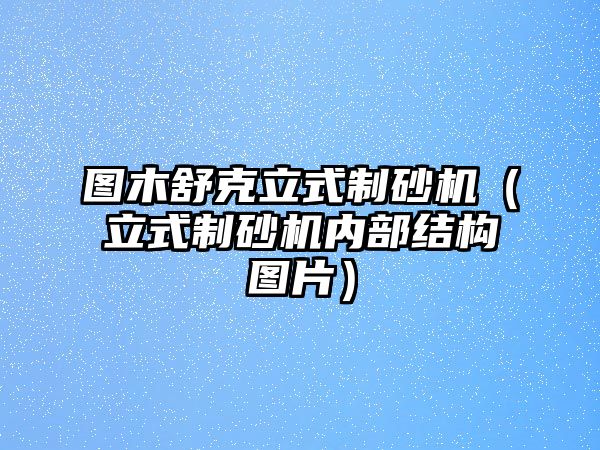 图木舒克立式制砂机（立式制砂机内部结构图片）